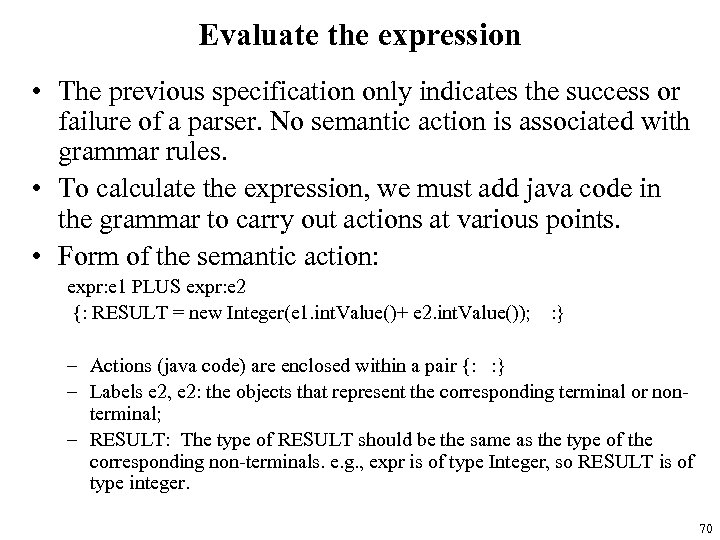 Evaluate the expression

• The previous specification only indicates the success or failure of a parser. No semantic action is associated with grammar rules.

• To calculate the expression, we must add java code in the grammar to carry out actions at various points.

• Form of the semantic action:

expr:e1 PLUS expr:e2
{: RESULT = new Integer(e1.intValue()+ e2.intValue()); :}

– Actions (java code) are enclosed within a pair {: :}

– Labels e2, e2: the objects that represent the corresponding terminal or non-terminal;

– RESULT: The type of RESULT should be the same as the type of the corresponding non-terminals. e.g., expr is of type Integer, so RESULT is of type integer.

70